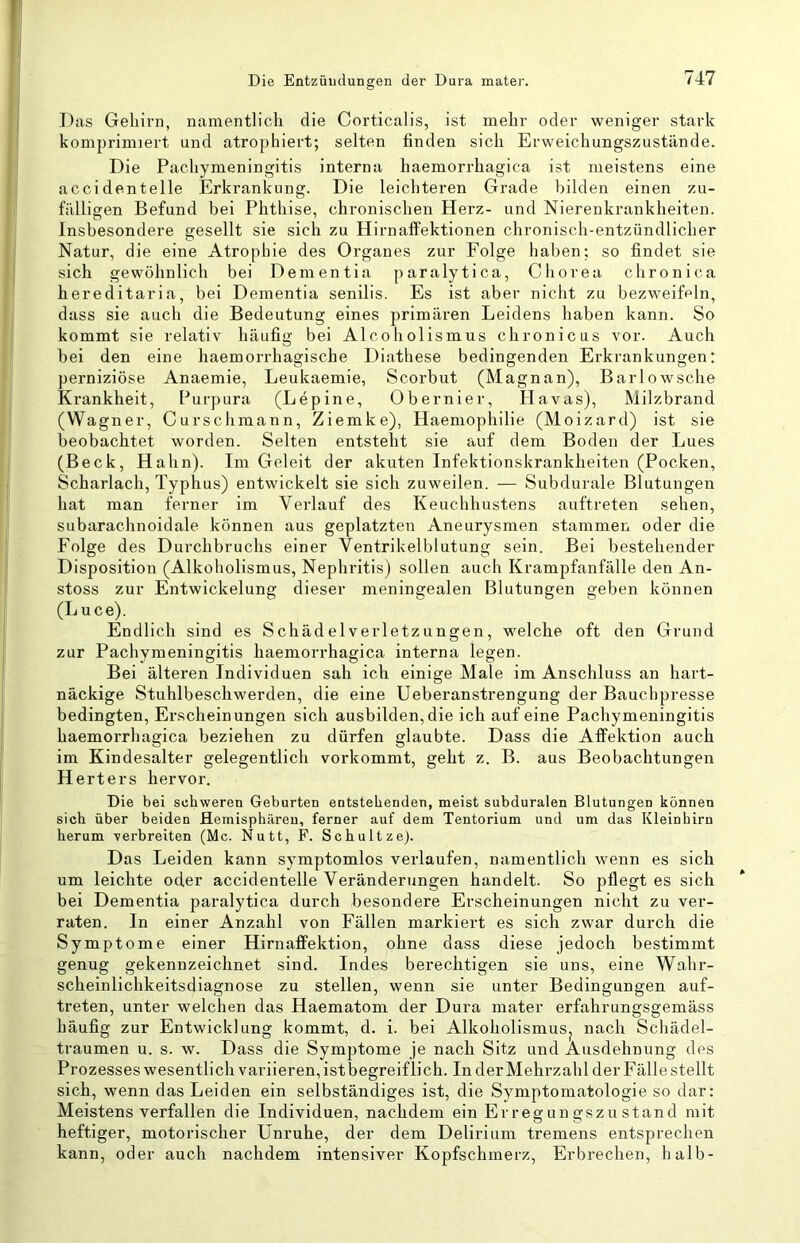 Die Entzündungen der Dura mater.

747

Das Gehirn, namentlich die Corticalis, ist mehr oder weniger stark komprimiert und atrophiert; selten finden sich Erweichungszustände.

Die Pachymeningitis interna haemorrhagica ist meistens eine accidentelle Erkrankung. Die leichteren Grade bilden einen zufälligen Befund bei Phthise, chronischen Herz- und Nierenkrankheiten. Insbesondere gesellt sie sich zu Hirnaffektionen chronisch-entzündlicher Natur, die eine Atrophie des Organes zur Folge haben; so findet sie sich gewöhnlich bei Dementia paralytica, Chorea chronica hereditaria, bei Dementia senilis. Es ist aber nicht zu bezweifeln, dass sie auch die Bedeutung eines primären Leidens haben kann. So kommt sie relativ häufig bei Alcoholismus chronicus vor. Auch bei den eine haemorrhagische Diathese bedingenden Erkrankungen: perniziöse Anaemie, Leukaemie, Scorbut (Magnan), Barlowsche Krankheit, Purpura (Lépine, Obernier, Havas), Milzbrand (Wagner, Curschmann, Ziemke), Haemophilie (Moizard) ist sie beobachtet worden. Selten entsteht sie auf dem Boden der Lues (Beck, Hahn). Im Geleit der akuten Infektionskrankheiten (Pocken, Scharlach, Typhus) entwickelt sie sich zuweilen. — Subdurale Blutungen hat man ferner im Verlauf des Keuchhustens auftreten sehen, subarachnoidale können aus geplatzten Aneurysmen stammen oder die Folge des Durchbruchs einer Ventrikelblutung sein. Bei bestehender Disposition (Alkoholismus, Nephritis) sollen auch Krampfanfälle den Anstoss zur Entwickelung dieser meningealen Blutungen geben können (Luce).

Endlich sind es Schädelverletzungen, welche oft den Grund zur Pachymeningitis haemorrhagica interna legen.

Bei älteren Individuen sah ich einige Male im Anschluss an hartnäckige Stuhlbeschwerden, die eine Ueberanstrengung der Bauchpresse bedingten, Erscheinungen sich ausbilden, die ich auf eine Pachymeningitis haemorrhagica beziehen zu dürfen glaubte. Dass die Affektion auch im Kindesalter gelegentlich vorkommt, geht z. B. aus Beobachtungen Herters hervor.

Die bei schweren Geburten entstehenden, meist subduralen Blutungen können sich über beiden Hemisphären, ferner auf dem Tentorium und um das Kleinhirn herum verbreiten (Mc. Nutt, F. Schultze).

Das Leiden kann symptomlos verlaufen, namentlich wenn es sich um leichte oder accidentelle Veränderungen handelt. So pflegt es sich bei Dementia paralytica durch besondere Erscheinungen nicht zu verraten. In einer Anzahl von Fällen markiert es sich zwar durch die Symptome einer Hirnaffektion, ohne dass diese jedoch bestimmt genug gekennzeichnet sind. Indes berechtigen sie uns, eine Wahrscheinlichkeitsdiagnose zu stellen, wenn sie unter Bedingungen auftreten, unter welchen das Haematom der Dura mater erfahrungsgemäss häufig zur Entwicklung kommt, d. i. bei Alkoholismus, nach Schädeltraumen u. s. w. Dass die Symptome je nach Sitz und Ausdehnung des Prozesses wesentlich variieren, ist begreiflich. In der Mehrzahl der Fälle stellt sich, wenn das Leiden ein selbständiges ist, die Symptomatologie so dar: Meistens verfallen die Individuen, nachdem ein Erregungszustand mit heftiger, motorischer Unruhe, der dem Delirium tremens entsprechen kann, oder auch nachdem intensiver Kopfschmerz, Erbrechen, halb-